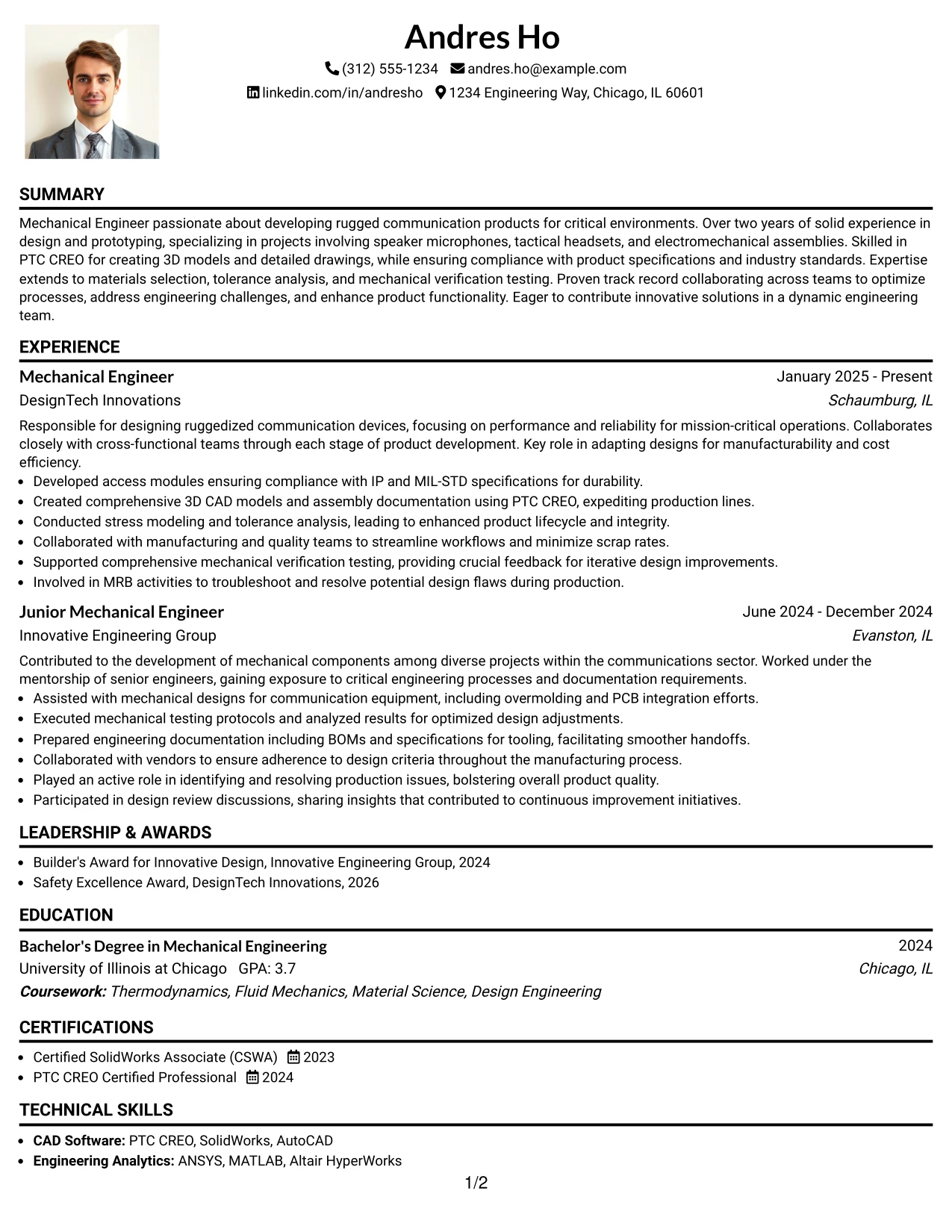 Andres Ho

(312) 555-1234 andres.ho@example.com
linkedin.com/in/andresho 1234 Engineering Way, Chicago, IL 60601

SUMMARY

Mechanical Engineer passionate about developing rugged communication products for critical environments. Over two years of solid experience in design and prototyping, specializing in projects involving speaker microphones, tactical headsets, and electromechanical assemblies. Skilled in PTC CREO for creating 3D models and detailed drawings, while ensuring compliance with product specifications and industry standards. Expertise extends to materials selection, tolerance analysis, and mechanical verification testing. Proven track record collaborating across teams to optimize processes, address engineering challenges, and enhance product functionality. Eager to contribute innovative solutions in a dynamic engineering team.

EXPERIENCE

Mechanical Engineer
January 2025 - Present
DesignTech Innovations
Schaumburg, IL

Responsible for designing ruggedized communication devices, focusing on performance and reliability for mission-critical operations. Collaborates closely with cross-functional teams through each stage of product development. Key role in adapting designs for manufacturability and cost efficiency.

• Developed access modules ensuring compliance with IP and MIL-STD specifications for durability.
• Created comprehensive 3D CAD models and assembly documentation using PTC CREO, expediting production lines.
• Conducted stress modeling and tolerance analysis, leading to enhanced product lifecycle and integrity.
• Collaborated with manufacturing and quality teams to streamline workflows and minimize scrap rates.
• Supported comprehensive mechanical verification testing, providing crucial feedback for iterative design improvements.
• Involved in MRB activities to troubleshoot and resolve potential design flaws during production.

Junior Mechanical Engineer
June 2024 - December 2024
Innovative Engineering Group
Evanston, IL

Contributed to the development of mechanical components among diverse projects within the communications sector. Worked under the mentorship of senior engineers, gaining exposure to critical engineering processes and documentation requirements.

• Assisted with mechanical designs for communication equipment, including overmolding and PCB integration efforts.
• Executed mechanical testing protocols and analyzed results for optimized design adjustments.
• Prepared engineering documentation including BOMs and specifications for tooling, facilitating smoother handoffs.
• Collaborated with vendors to ensure adherence to design criteria throughout the manufacturing process.
• Played an active role in identifying and resolving production issues, bolstering overall product quality.
• Participated in design review discussions, sharing insights that contributed to continuous improvement initiatives.

LEADERSHIP & AWARDS

• Builder's Award for Innovative Design, Innovative Engineering Group, 2024
• Safety Excellence Award, DesignTech Innovations, 2026

EDUCATION

Bachelor's Degree in Mechanical Engineering
2024
University of Illinois at Chicago GPA: 3.7
Chicago, IL
Coursework: Thermodynamics, Fluid Mechanics, Material Science, Design Engineering

CERTIFICATIONS

• Certified SolidWorks Associate (CSWA) 2023
• PTC CREO Certified Professional 2024

TECHNICAL SKILLS

• CAD Software: PTC CREO, SolidWorks, AutoCAD
• Engineering Analytics: ANSYS, MATLAB, Altair HyperWorks

1/2